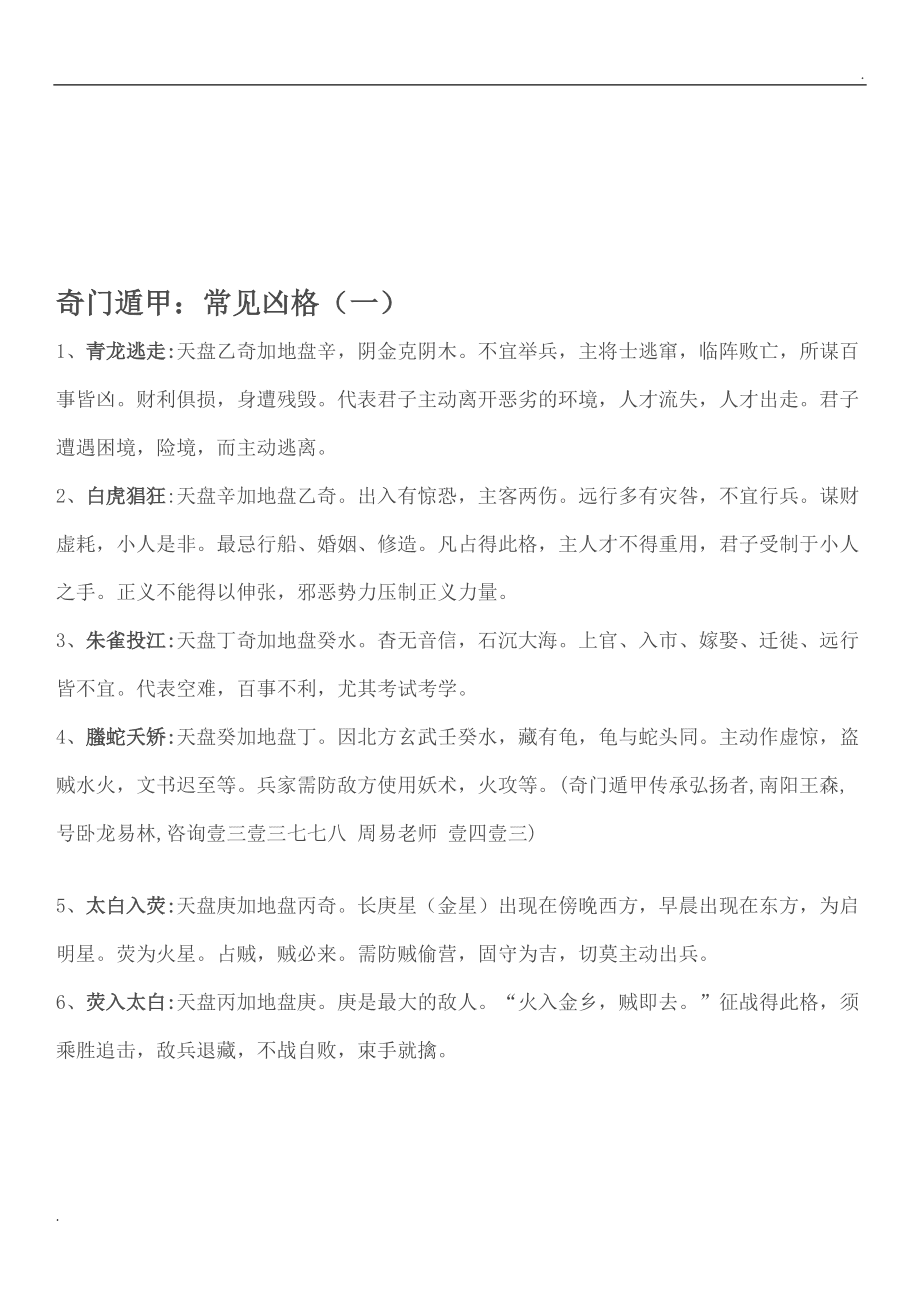 .

奇门遁甲：常见凶格（一）

1、青龙逃走:天盘乙奇加地盘辛，阴金克阴木。不宜举兵，主将士逃窜，临阵败亡，所谋百事皆凶。财利俱损，身遭残毁。代表君子主动离开恶劣的环境，人才流失，人才出走。君子遭遇困境，险境，而主动逃离。

2、白虎猖狂:天盘辛加地盘乙奇。出入有惊恐，主客两伤。远行多有灾咎，不宜行兵。谋财虚耗，小人是非。最忌行船、婚姻、修造。凡占得此格，主人才不得重用，君子受制于小人之手。正义不能得以伸张，邪恶势力压制正义力量。

3、朱雀投江:天盘丁奇加地盘癸水。杳无音信，石沉大海。上官、入市、嫁娶、迁徙、远行皆不宜。代表空难，百事不利，尤其考试考学。

4、螣蛇夭矫:天盘癸加地盘丁。因北方玄武壬癸水，藏有龟，龟与蛇头同。主动作虚惊，盗贼水火，文书迟至等。兵家需防敌方使用妖术，火攻等。（奇门遁甲传承弘扬者,南阳王森,号卧龙易林,咨询壹三壹三七七八 周易老师 壹四壹三）

5、太白入荧:天盘庚加地盘丙奇。长庚星（金星）出现在傍晚西方，早晨出现在东方，为启明星。荧为火星。占贼，贼必来。需防贼偷营，固守为吉，切莫主动出兵。

6、荧入太白:天盘丙加地盘庚。庚是最大的敌人。“火入金乡，贼即去。”征战得此格，须乘胜追击，敌兵退藏，不战自败，束手就擒。

.